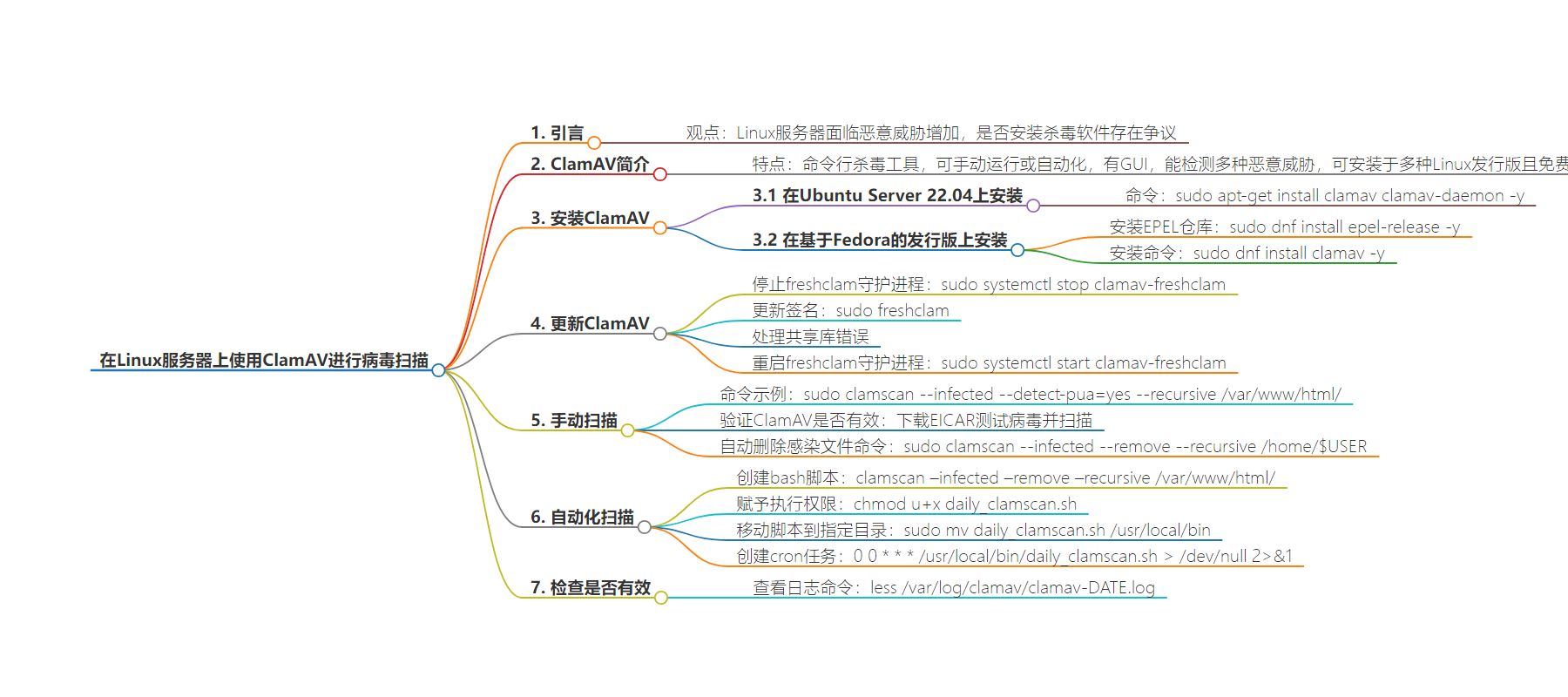 在Linux服务器上使用ClamAV进行病毒扫描

1. 引言

观点：Linux服务器面临恶意威胁增加，是否安装杀毒软件存在争议

2. ClamAV简介

特点：命令行杀毒工具，可手动运行或自动化，有GUI，能检测多种恶意威胁，可安装于多种Linux发行版且免费

3. 安装ClamAV

3.1 在Ubuntu Server 22.04上安装

命令：sudo apt-get install clamav clamav-daemon -y

3.2 在基于Fedora的发行版上安装

安装EPEL仓库：sudo dnf install epel-release -y

安装命令：sudo dnf install clamav -y

4. 更新ClamAV

停止freshclam守护进程：sudo systemctl stop clamav-freshclam

更新签名：sudo freshclam

处理共享库错误

重启freshclam守护进程：sudo systemctl start clamav-freshclam

5. 手动扫描

命令示例：sudo clamscan --infected --detect-pua=yes --recursive /var/www/html/

验证ClamAV是否有效：下载EICAR测试病毒并扫描

自动删除感染文件命令：sudo clamscan --infected --remove --recursive /home/$USER

6. 自动化扫描

创建bash脚本：clamscan –infected –remove –recursive /var/www/html/

赋予执行权限：chmod u+x daily_clamscan.sh

移动脚本到指定目录：sudo mv daily_clamscan.sh /usr/local/bin

创建cron任务：0 0 * * * /usr/local/bin/daily_clamscan.sh > /dev/null 2>&1

7. 检查是否有效

查看日志命令：less /var/log/clamav/clamav-DATE.log